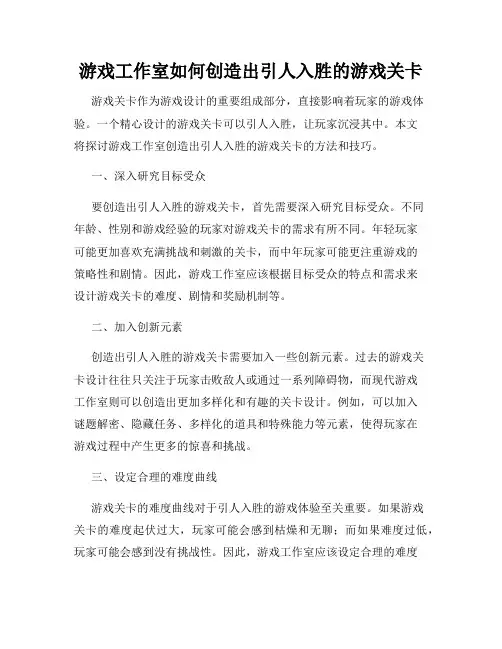 游戏工作室如何创造出引人入胜的游戏关卡

游戏关卡作为游戏设计的重要组成部分，直接影响着玩家的游戏体验。一个精心设计的游戏关卡可以引人入胜，让玩家沉浸其中。本文将探讨游戏工作室创造出引人入胜的游戏关卡的方法和技巧。

一、深入研究目标受众

要创造出引人入胜的游戏关卡，首先需要深入研究目标受众。不同年龄、性别和游戏经验的玩家对游戏关卡的需求有所不同。年轻玩家可能更加喜欢充满挑战和刺激的关卡，而中年玩家可能更注重游戏的策略性和剧情。因此，游戏工作室应该根据目标受众的特点和需求来设计游戏关卡的难度、剧情和奖励机制等。

二、加入创新元素

创造出引人入胜的游戏关卡需要加入一些创新元素。过去的游戏关卡设计往往只关注于玩家击败敌人或通过一系列障碍物，而现代游戏工作室则可以创造出更加多样化和有趣的关卡设计。例如，可以加入谜题解密、隐藏任务、多样化的道具和特殊能力等元素，使得玩家在游戏过程中产生更多的惊喜和挑战。

三、设定合理的难度曲线

游戏关卡的难度曲线对于引人入胜的游戏体验至关重要。如果游戏关卡的难度起伏过大，玩家可能会感到枯燥和无聊；而如果难度过低，玩家可能会感到没有挑战性。因此，游戏工作室应该设定合理的难度